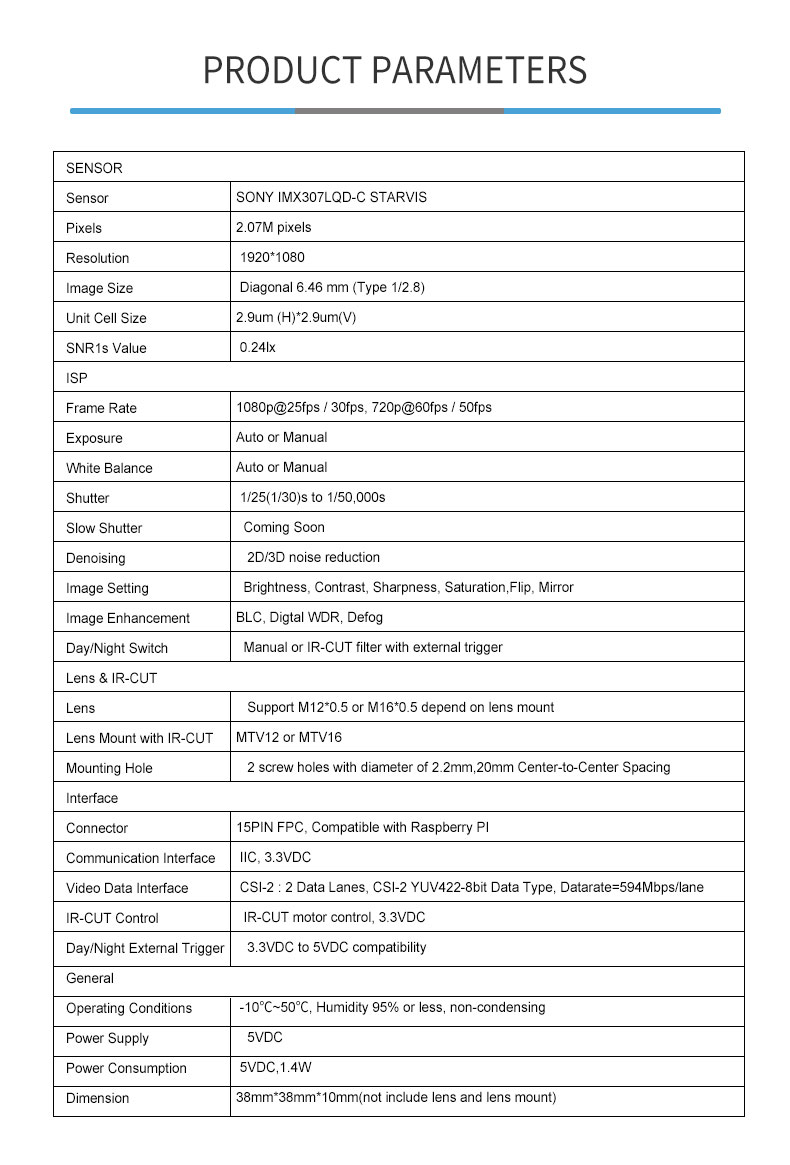 PRODUCT PARAMETERS

| SENSOR | |
|---|---|
| Sensor | SONY IMX307LQD-C STARVIS |
| Pixels | 2.07M pixels |
| Resolution | 1920*1080 |
| Image Size | Diagonal 6.46 mm (Type 1/2.8) |
| Unit Cell Size | 2.9um (H)*2.9um(V) |
| SNR1s Value | 0.24lx |
| ISP | |
| Frame Rate | 1080p@25fps / 30fps, 720p@60fps / 50fps |
| Exposure | Auto or Manual |
| White Balance | Auto or Manual |
| Shutter | 1/25(1/30)s to 1/50,000s |
| Slow Shutter | Coming Soon |
| Denoising | 2D/3D noise reduction |
| Image Setting | Brightness, Contrast, Sharpness, Saturation,Flip, Mirror |
| Image Enhancement | BLC, Digtal WDR, Defog |
| Day/Night Switch | Manual or IR-CUT filter with external trigger |
| Lens & IR-CUT | |
| Lens | Support M12*0.5 or M16*0.5 depend on lens mount |
| Lens Mount with IR-CUT | MTV12 or MTV16 |
| Mounting Hole | 2 screw holes with diameter of 2.2mm,20mm Center-to-Center Spacing |
| Interface | |
| Connector | 15PIN FPC, Compatible with Raspberry PI |
| Communication Interface | IIC, 3.3VDC |
| Video Data Interface | CSI-2 : 2 Data Lanes, CSI-2 YUV422-8bit Data Type, Datarate=594Mbps/lane |
| IR-CUT Control | IR-CUT motor control, 3.3VDC |
| Day/Night External Trigger | 3.3VDC to 5VDC compatibility |
| General | |
| Operating Conditions | -10℃~50℃, Humidity 95% or less, non-condensing |
| Power Supply | 5VDC |
| Power Consumption | 5VDC,1.4W |
| Dimension | 38mm*38mm*10mm(not include lens and lens mount) |